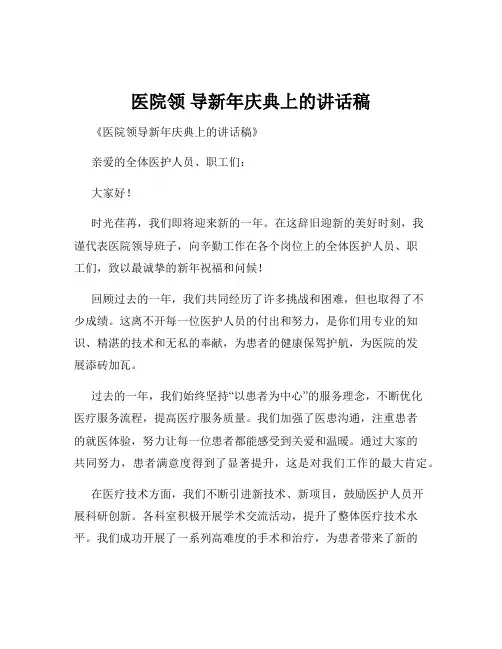 医院领 导新年庆典上的讲话稿

《医院领导新年庆典上的讲话稿》

亲爱的全体医护人员、职工们：

大家好！

时光荏苒，我们即将迎来新的一年。在这辞旧迎新的美好时刻，我谨代表医院领导班子，向辛勤工作在各个岗位上的全体医护人员、职工们，致以最诚挚的新年祝福和问候！

回顾过去的一年，我们共同经历了许多挑战和困难，但也取得了不少成绩。这离不开每一位医护人员的付出和努力，是你们用专业的知识、精湛的技术和无私的奉献，为患者的健康保驾护航，为医院的发展添砖加瓦。

过去的一年，我们始终坚持“以患者为中心”的服务理念，不断优化医疗服务流程，提高医疗服务质量。我们加强了医患沟通，注重患者的就医体验，努力让每一位患者都能感受到关爱和温暖。通过大家的共同努力，患者满意度得到了显著提升，这是对我们工作的最大肯定。

在医疗技术方面，我们不断引进新技术、新项目，鼓励医护人员开展科研创新。各科室积极开展学术交流活动，提升了整体医疗技术水平。我们成功开展了一系列高难度的手术和治疗，为患者带来了新的